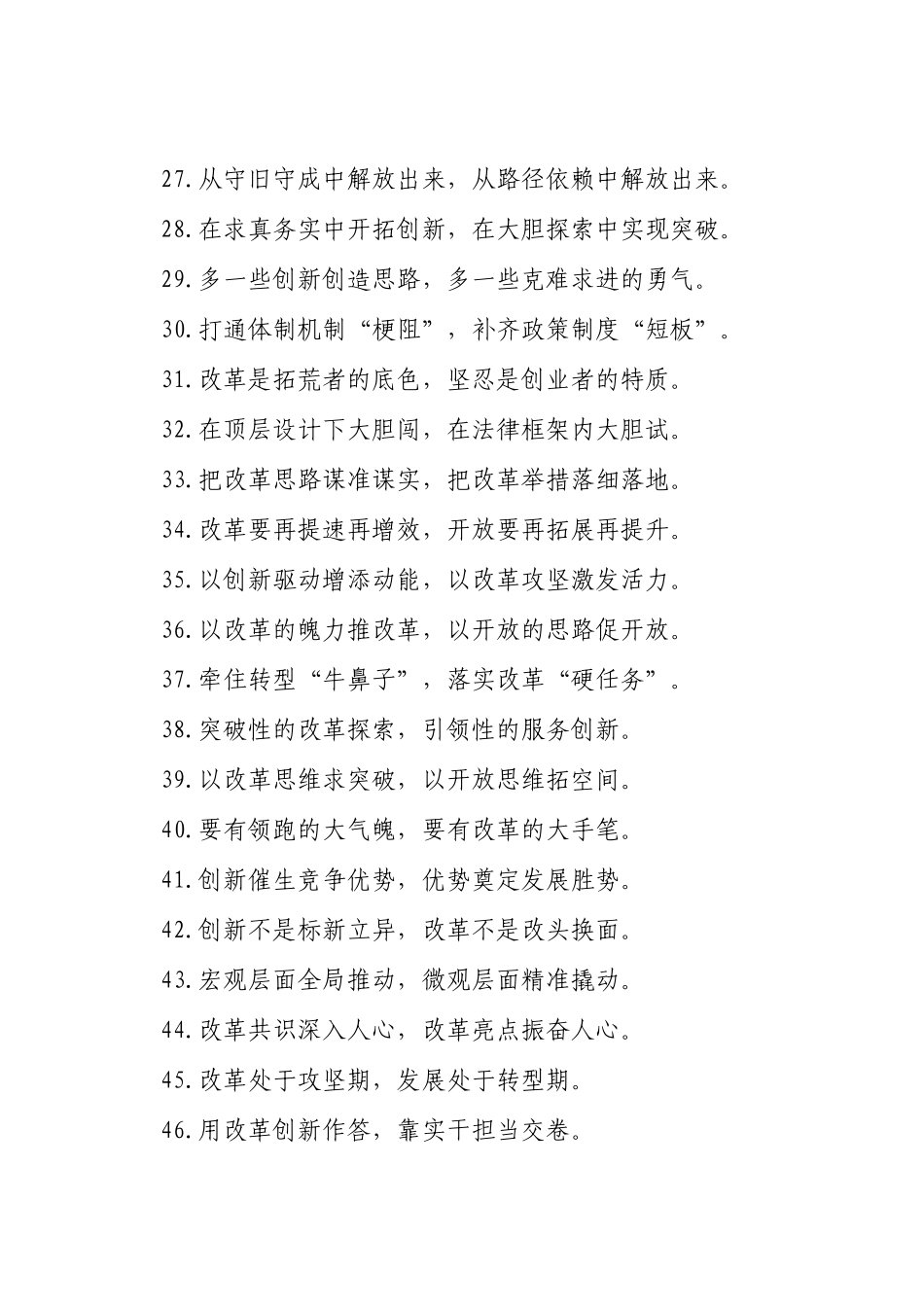 27.从守旧守成中解放出来，从路径依赖中解放出来。

28.在求真务实中开拓创新，在大胆探索中实现突破。

29.多一些创新创造思路，多一些克难求进的勇气。

30.打通体制机制“梗阻”，补齐政策制度“短板”。

31.改革是拓荒者的底色，坚忍是创业者的特质。

32.在顶层设计下大胆闯，在法律框架内大胆试。

33.把改革思路谋准谋实，把改革举措落细落地。

34.改革要再提速再增效，开放要再拓展再提升。

35.以创新驱动增添动能，以改革攻坚激发活力。

36.以改革的魄力推改革，以开放的思路促开放。

37.牵住转型“牛鼻子”，落实改革“硬任务”。

38.突破性的改革探索，引领性的服务创新。

39.以改革思维求突破，以开放思维拓空间。

40.要有领跑的大气魄，要有改革的大手笔。

41.创新催生竞争优势，优势奠定发展胜势。

42.创新不是标新立异，改革不是改头换面。

43.宏观层面全局推动，微观层面精准撬动。

44.改革共识深入人心，改革亮点振奋人心。

45.改革处于攻坚期，发展处于转型期。

46.用改革创新作答，靠实干担当交卷。